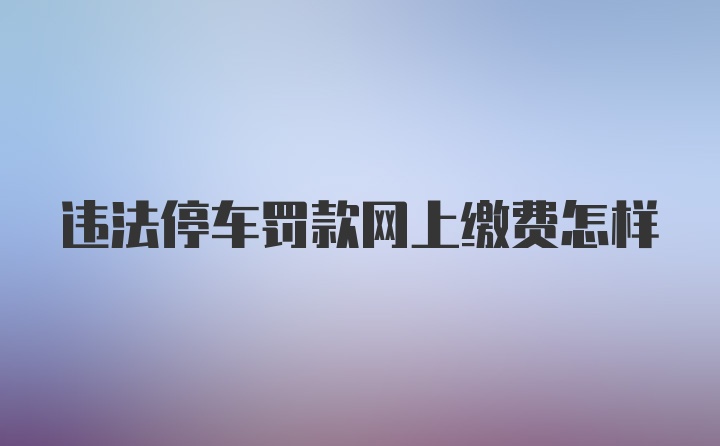 违法停车罚款网上缴费怎样